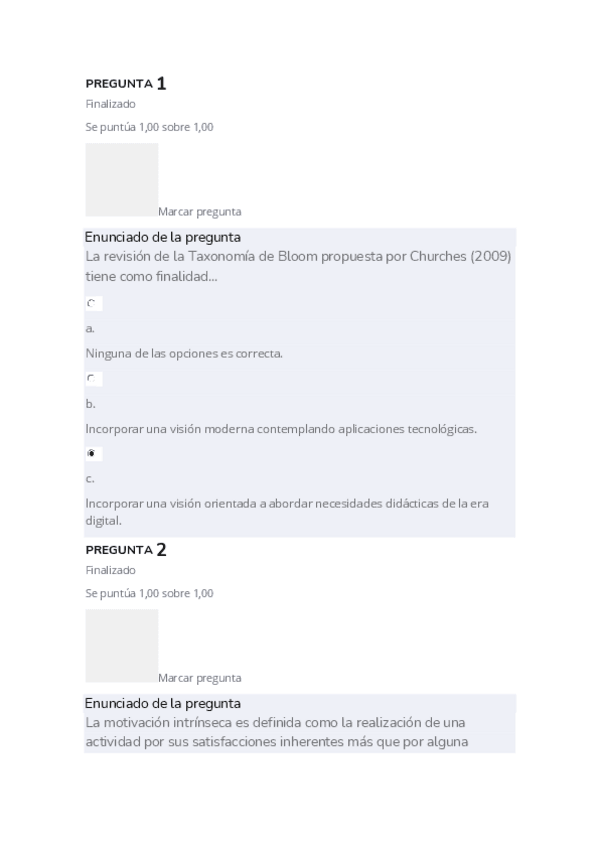 PREGUNTA 1
Finalizado
Se puntúa 1,00 sobre 1,00

Marcar pregunta

Enunciado de la pregunta
La revisión de la Taxonomía de Bloom propuesta por Churches (2009) tiene como finalidad...

a.
Ninguna de las opciones es correcta.

b.
Incorporar una visión moderna contemplando aplicaciones tecnológicas.

c.
Incorporar una visión orientada a abordar necesidades didácticas de la era digital.

PREGUNTA 2
Finalizado
Se puntúa 1,00 sobre 1,00

Marcar pregunta

Enunciado de la pregunta
La motivación intrínseca es definida como la realización de una actividad por sus satisfacciones inherentes más que por alguna